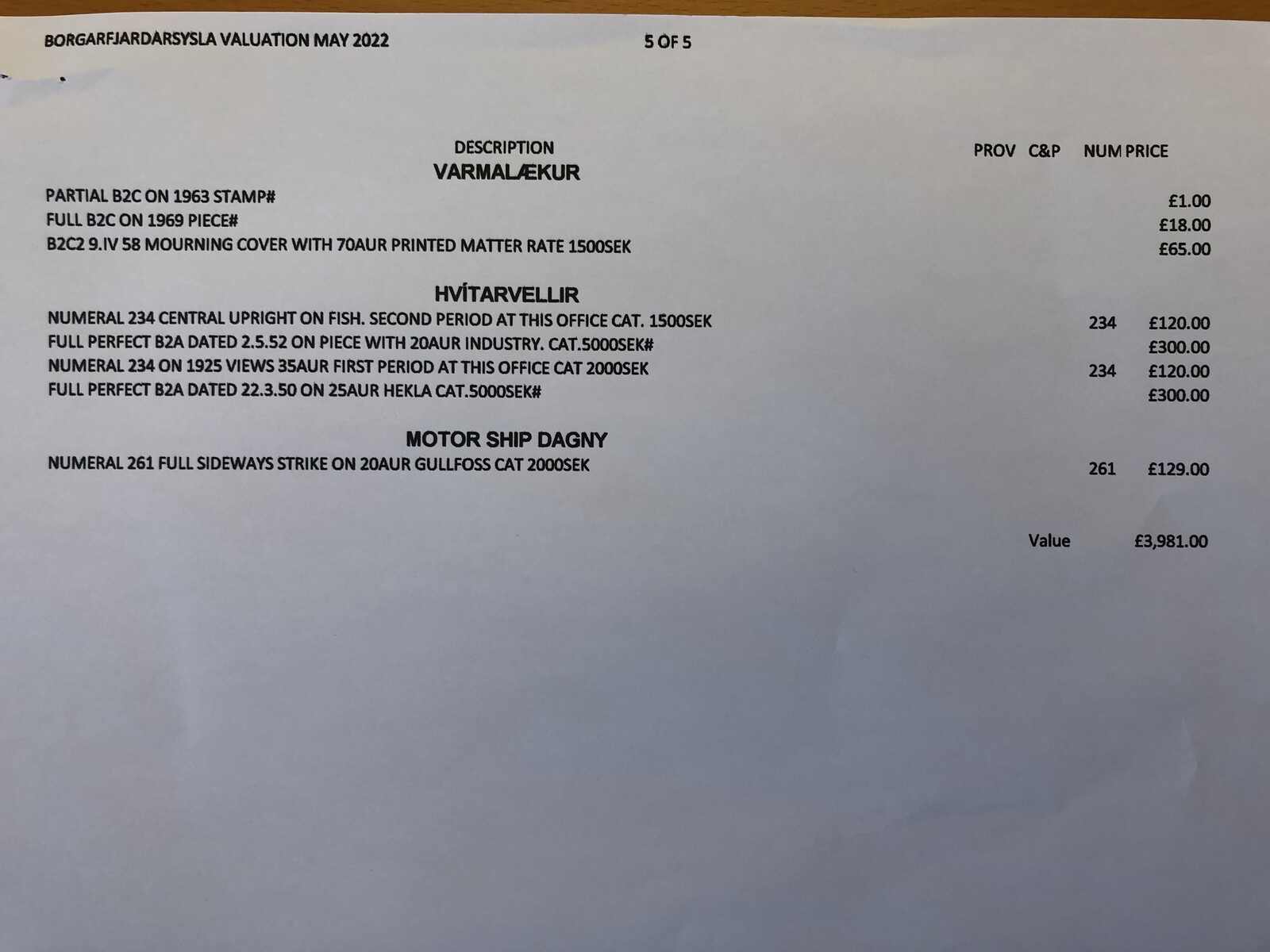 BORGARFJARDARSYSLA VALUATION MAY 2022 5 OF 5

| DESCRIPTION | PROV | C&P | NUM | PRICE |
|---|---|---|---|---|
| VARMALÆKUR | | | | |
| PARTIAL B2C ON 1963 STAMP# | | | | £1.00 |
| FULL B2C ON 1969 PIECE# | | | | £18.00 |
| B2C2 9.IV 58 MOURNING COVER WITH 70AUR PRINTED MATTER RATE 1500SEK | | | | £65.00 |
| HVÍTARVELLIR | | | | |
| NUMERAL 234 CENTRAL UPRIGHT ON FISH. SECOND PERIOD AT THIS OFFICE CAT. 1500SEK | | | 234 | £120.00 |
| FULL PERFECT B2A DATED 2.5.52 ON PIECE WITH 20AUR INDUSTRY. CAT.5000SEK# | | | | £300.00 |
| NUMERAL 234 ON 1925 VIEWS 35AUR FIRST PERIOD AT THIS OFFICE CAT 2000SEK | | | 234 | £120.00 |
| FULL PERFECT B2A DATED 22.3.50 ON 25AUR HEKLA CAT.5000SEK# | | | | £300.00 |
| MOTOR SHIP DAGNY | | | | |
| NUMERAL 261 FULL SIDEWAYS STRIKE ON 20AUR GULLFOSS CAT 2000SEK | | | 261 | £129.00 |

Value £3,981.00